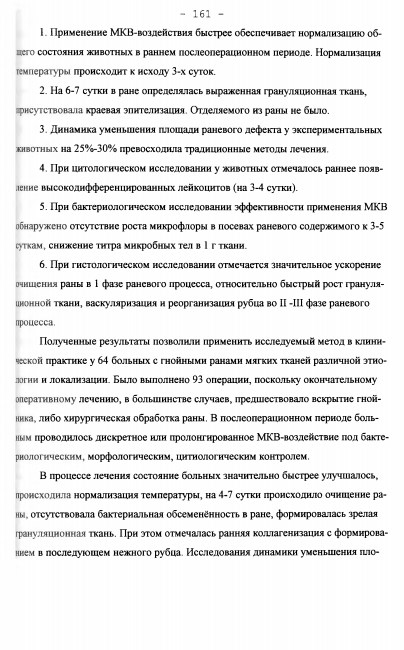 - 161 -

1. Применение МКВ-воздействия быстрее обеспечивает нормализацию общего состояния животных в раннем послеоперационном периоде. Нормализация температуры происходит к исходу 3-х суток.

2. На 6-7 сутки в ране определялась выраженная грануляционная ткань, присутствовала краевая эпителизация. Отделяемого из раны не было.

3. Динамика уменьшения площади раневого дефекта у экспериментальных животных на 25%-30% превосходила традиционные методы лечения.

4. При цитологическом исследовании у животных отмечалось раннее появление высокодифференцированных лейкоцитов (на 3-4 сутки).

5. При бактериологическом исследовании эффективности применения МКВ обнаружено отсутствие роста микрофлоры в посевах раневого содержимого к 3-5 суткам, снижение титра микробных тел в 1 г ткани.

6. При гистологическом исследовании отмечается значительное ускорение очищения раны в 1 фазе раневого процесса, относительно быстрый рост грануляционной ткани, васкуляризация и реорганизация рубца во II -III фазе раневого процесса.

Полученные результаты позволили применить исследуемый метод в клинической практике у 64 больных с гнойными ранами мягких тканей различной этиологии и локализации. Было выполнено 93 операции, поскольку окончательному оперативному лечению, в большинстве случаев, предшествовало вскрытие гнойника, либо хирургическая обработка раны. В послеоперационном периоде больным проводилось дискретное или пролонгированное МКВ-воздействие под бактериологическим, морфологическим, цитиологическим контролем.

В процессе лечения состояние больных значительно быстрее улучшалось, происходила нормализация температуры, на 4-7 сутки происходило очищение раны, отсутствовала бактериальная обсеменённость в ране, формировалась зрелая грануляционная ткань. При этом отмечалась ранняя коллагенизация с формированием в последующем нежного рубца. Исследования динамики уменьшения пло-